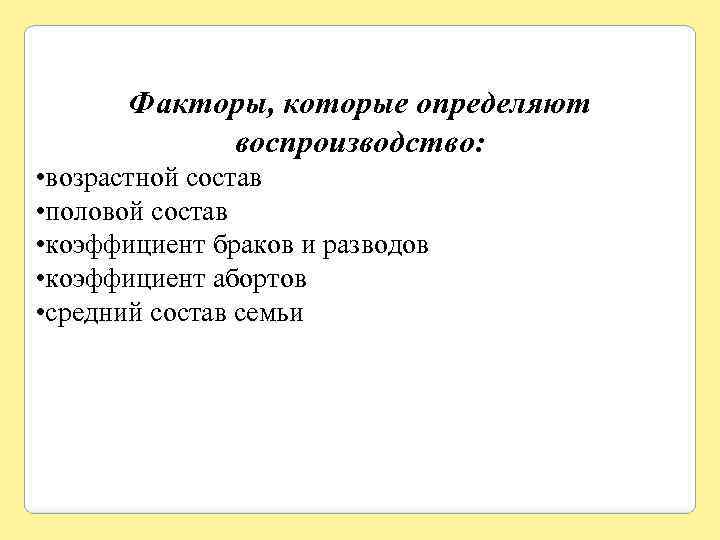 Факторы, которые определяют воспроизводство:

•возрастной состав
•половой состав
•коэффициент браков и разводов
•коэффициент абортов
•средний состав семьи